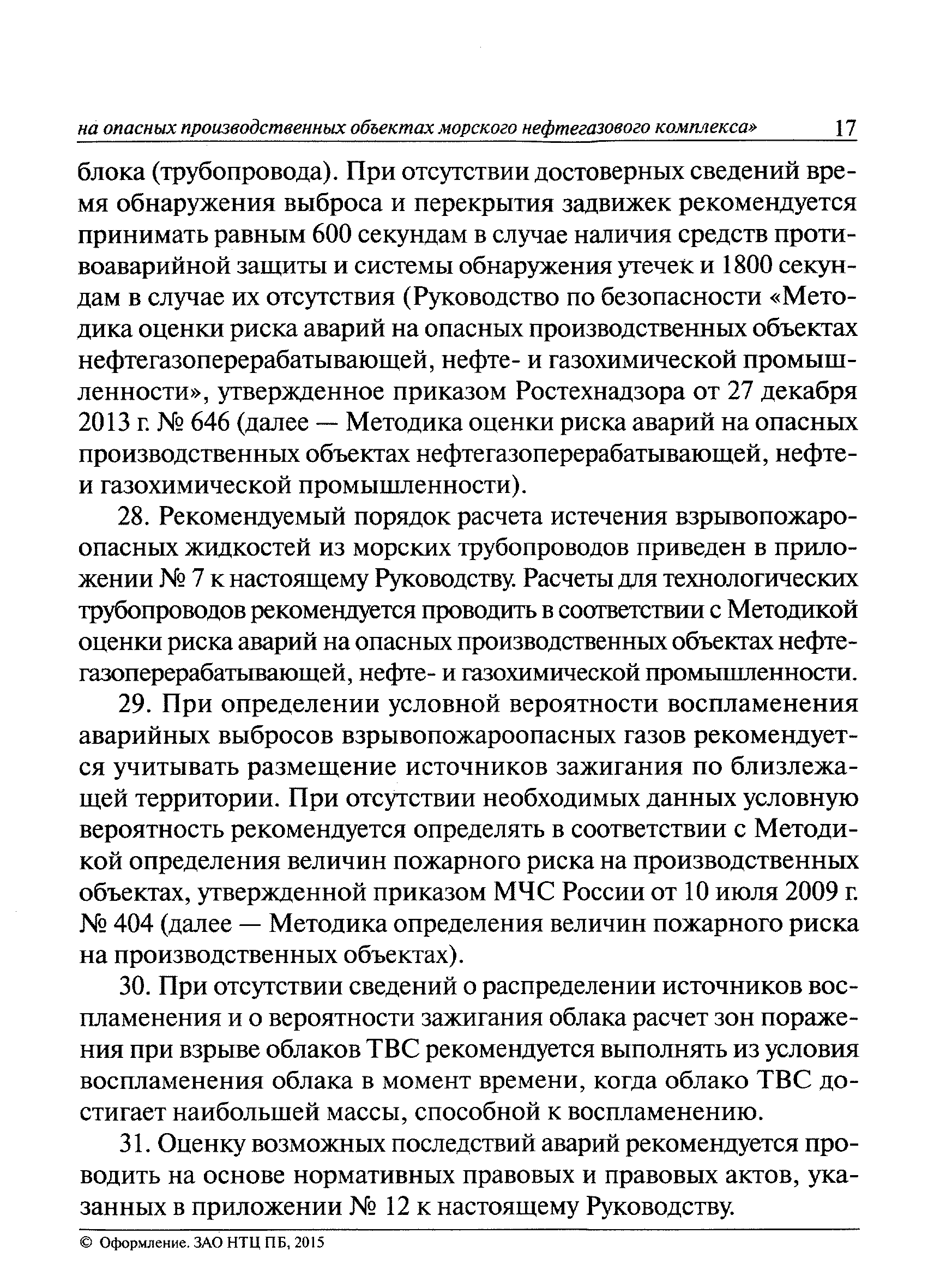 на опасных производственных объектах морского нефтегазового комплекса» 17

блока (трубопровода). При отсутствии достоверных сведений время обнаружения выброса и перекрытия задвижек рекомендуется принимать равным 600 секундам в случае наличия средств противоаварийной защиты и системы обнаружения утечек и 1800 секундам в случае их отсутствия (Руководство по безопасности «Методика оценки риска аварий на опасных производственных объектах нефтегазоперерабатывающей, нефте- и газохимической промышленности», утвержденное приказом Ростехнадзора от 27 декабря 2013 г. № 646 (далее — Методика оценки риска аварий на опасных производственных объектах нефтегазоперерабатывающей, нефте- и газохимической промышленности).

28. Рекомендуемый порядок расчета истечения взрывопожароопасных жидкостей из морских трубопроводов приведен в приложении № 7 к настоящему Руководству. Расчеты для технологических трубопроводов рекомендуется проводить в соответствии с Методикой оценки риска аварий на опасных производственных объектах нефтегазоперерабатывающей, нефте- и газохимической промышленности.

29. При определении условной вероятности воспламенения аварийных выбросов взрывопожароопасных газов рекомендуется учитывать размещение источников зажигания по близлежащей территории. При отсутствии необходимых данных условную вероятность рекомендуется определять в соответствии с Методикой определения величин пожарного риска на производственных объектах, утвержденной приказом МЧС России от 10 июля 2009 г. № 404 (далее — Методика определения величин пожарного риска на производственных объектах).

30. При отсутствии сведений о распределении источников воспламенения и о вероятности зажигания облака расчет зон поражения при взрыве облаков ТВС рекомендуется выполнять из условия воспламенения облака в момент времени, когда облако ТВС достигает наибольшей массы, способной к воспламенению.

31. Оценку возможных последствий аварий рекомендуется проводить на основе нормативных правовых и правовых актов, указанных в приложении № 12 к настоящему Руководству.

© Оформление. ЗАО НТЦ ПБ, 2015